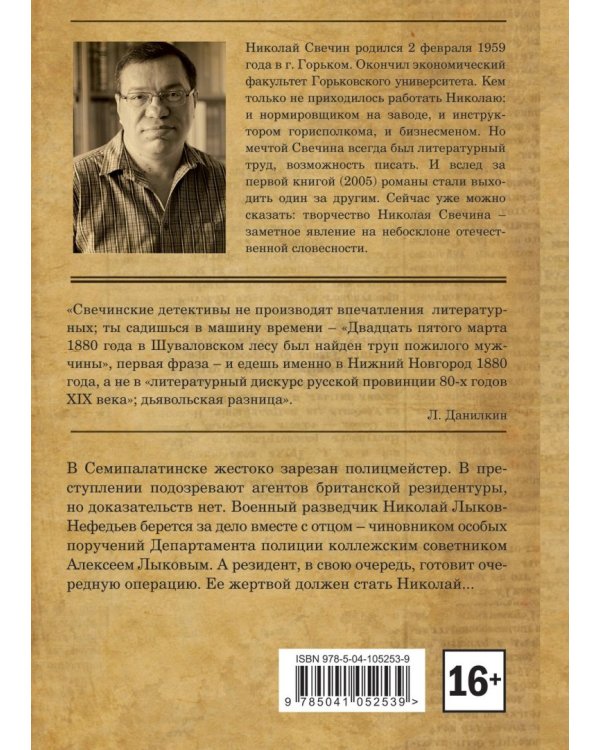 Николай Свечин родился 2 февраля 1959 года в г. Горьком. Окончил экономический факультет Горьковского университета. Кем только не приходилось работать Николаю: и нормировщиком на заводе, и инструктором горисполкома, и бизнесменом. Но мечтой Свечина всегда был литературный труд, возможность писать. И вслед за первой книгой (2005) романы стали выходить один за другим. Сейчас уже можно сказать: творчество Николая Свечина – заметное явление на небосклоне отечественной словесности.

«Свечинские детективы не производят впечатления литературных; ты садишься в машину времени – «Двадцать пятого марта 1880 года в Шуваловском лесу был найден труп пожилого мужчины», первая фраза – и едешь именно в Нижний Новгород 1880 года, а не в «литературный дискурс русской провинции 80-х годов XIX века»; дьявольская разница».

Л. Данилкин

В Семипалатинске жестоко зарезан полицмейстер. В преступлении подозревают агентов британской резидентуры, но доказательств нет. Военный разведчик Николай Лыков-Нефедьев берется за дело вместе с отцом – чиновником особых поручений Департамента полиции коллежским советником Алексеем Лыковым. А резидент, в свою очередь, готовит очередную операцию. Ее жертвой должен стать Николай...

ISBN 978-5-04-105253-9

9 785041 052539 >

16+